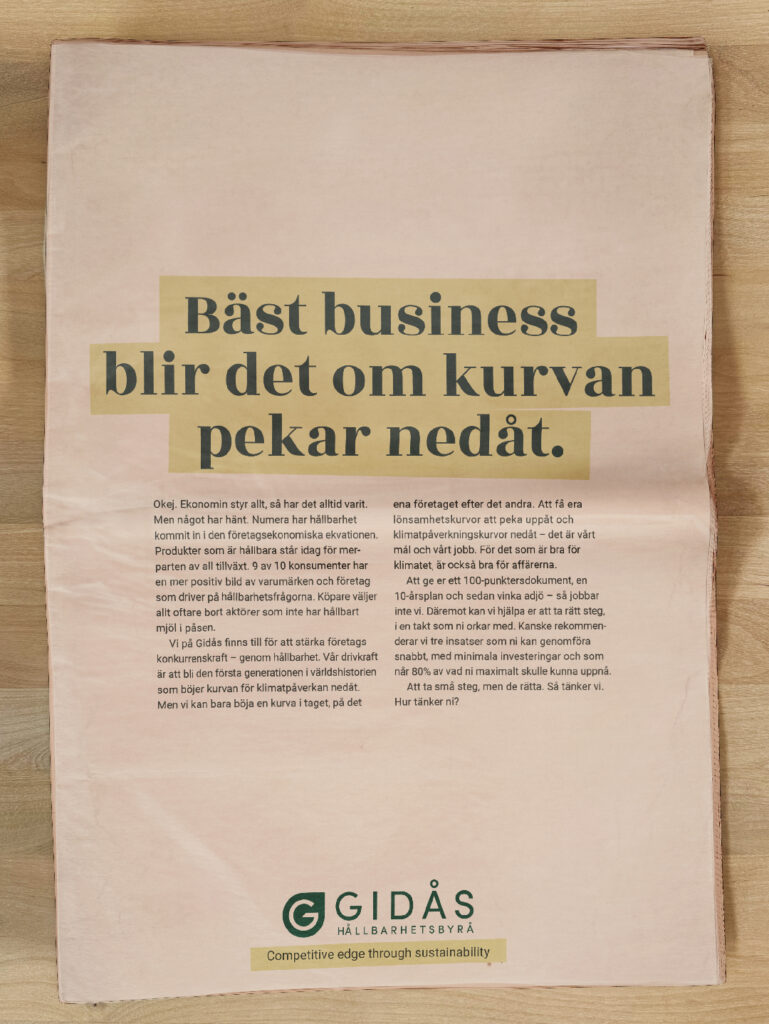 Bäst business blir det om kurvan pekar nedåt.

Okej. Ekonomin styr allt, så har det alltid varit. Men något har hänt. Numera har hållbarhet kommit in i den företagsekonomiska ekvationen. Produkter som är hållbara står idag för merparten av all tillväxt. 9 av 10 konsumenter har en mer positiv bild av varumärken och företag som driver på hållbarhetsfrågorna. Köpare väljer allt oftare bort aktörer som inte har hållbart mjöl i påsen.

Vi på Gidås finns till för att stärka företags konkurrenskraft – genom hållbarhet. Vår drivkraft är att bli den första generationen i världshistorien som böjer kurvan för klimatpåverkan nedåt. Men vi kan bara böja en kurva i taget, på det ena företaget efter det andra. Att få era lönsamhetskurvor att peka uppåt och klimatpåverkningskurvor nedåt – det är vårt mål och vårt jobb. För det som är bra för klimatet, är också bra för affärerna.

Att ge er ett 100-punktersdokument, en 10-årsplan och sedan vinka adjö – så jobbar inte vi. Däremot kan vi hjälpa er att ta rätt steg, i en takt som ni orkar med. Kanske rekommenderar vi tre insatser som ni kan genomföra snabbt, med minimala investeringar och som når 80% av vad ni maximalt skulle kunna uppnå.

Att ta små steg, men de rätta. Så tänker vi. Hur tänker ni?

GIDÅS
HÅLLBARHETSBYRÅ

Competitive edge through sustainability